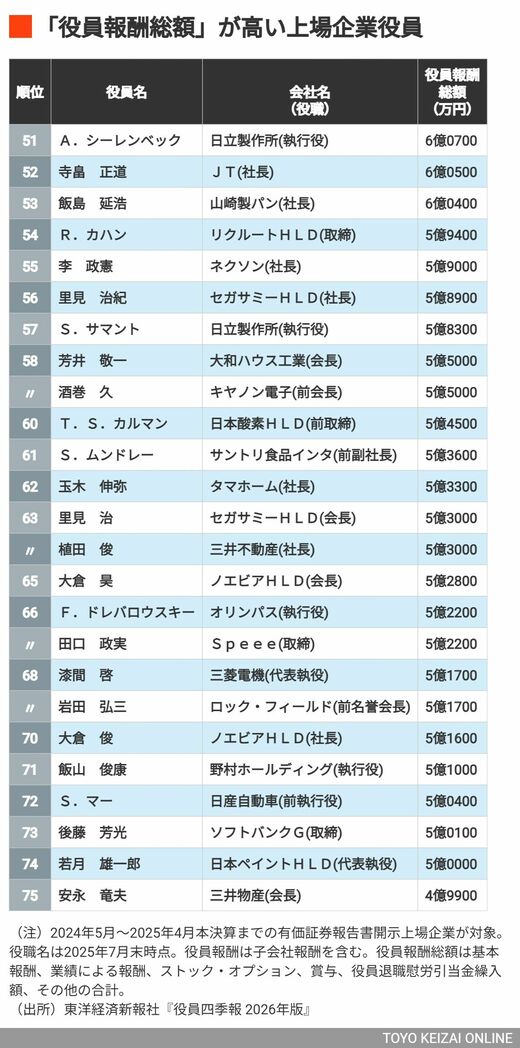 「役員報酬総額」が高い上場企業役員

| 順位 | 役員名 | 会社名（役職） | 役員報酬総額（万円） |
|---|---|---|---|
| 51 | A．シーレンベック | 日立製作所(執行役) | 6億0700 |
| 52 | 寺畠　正道 | ＪＴ(社長) | 6億0500 |
| 53 | 飯島　延浩 | 山崎製パン(社長) | 6億0400 |
| 54 | R．カハン | リクルートＨＬＤ(取締) | 5億9400 |
| 55 | 李　政憲 | ネクソン(社長) | 5億9000 |
| 56 | 里見　治紀 | セガサミーＨＬＤ(社長) | 5億8900 |
| 57 | S．サマント | 日立製作所(執行役) | 5億8300 |
| 58 | 芳井　敬一 | 大和ハウス工業(会長) | 5億5000 |
| 〃 | 酒巻　久 | キヤノン電子(前会長) | 5億5000 |
| 60 | T．S．カルマン | 日本酸素ＨＬＤ(前取締) | 5億4500 |
| 61 | S．ムンドレー | サントリ食品インタ(前副社長) | 5億3600 |
| 62 | 玉木　伸弥 | タマホーム(社長) | 5億3300 |
| 63 | 里見　治 | セガサミーＨＬＤ(会長) | 5億3000 |
| 〃 | 植田　俊 | 三井不動産(社長) | 5億3000 |
| 65 | 大倉　昊 | ノエビアＨＬＤ(会長) | 5億2800 |
| 66 | F．ドレバロウスキー | オリンパス(執行役) | 5億2200 |
| 〃 | 田口　政実 | Ｓｐｅｅｅ(取締) | 5億2200 |
| 68 | 漆間　啓 | 三菱電機(代表執役) | 5億1700 |
| 〃 | 岩田　弘三 | ロック・フィールド(前名誉会長) | 5億1700 |
| 70 | 大倉　俊 | ノエビアＨＬＤ(社長) | 5億1600 |
| 71 | 飯山　俊康 | 野村ホールディング(執行役) | 5億1000 |
| 72 | S．マー | 日産自動車(前執行役) | 5億0400 |
| 73 | 後藤　芳光 | ソフトバンクＧ(取締) | 5億0100 |
| 74 | 若月　雄一郎 | 日本ペイントＨＬＤ(代表執役) | 5億0000 |
| 75 | 安永　竜夫 | 三井物産(会長) | 4億9900 |

（注）2024年5月～2025年4月本決算までの有価証券報告書開示上場企業が対象。役職名は2025年7月末時点。役員報酬は子会社報酬を含む。役員報酬総額は基本報酬、業績による報酬、ストック・オプション、賞与、役員退職慰労引当金繰入額、その他の合計。
（出所）東洋経済新報社『役員四季報 2026年版』

TOYO KEIZAI ONLINE